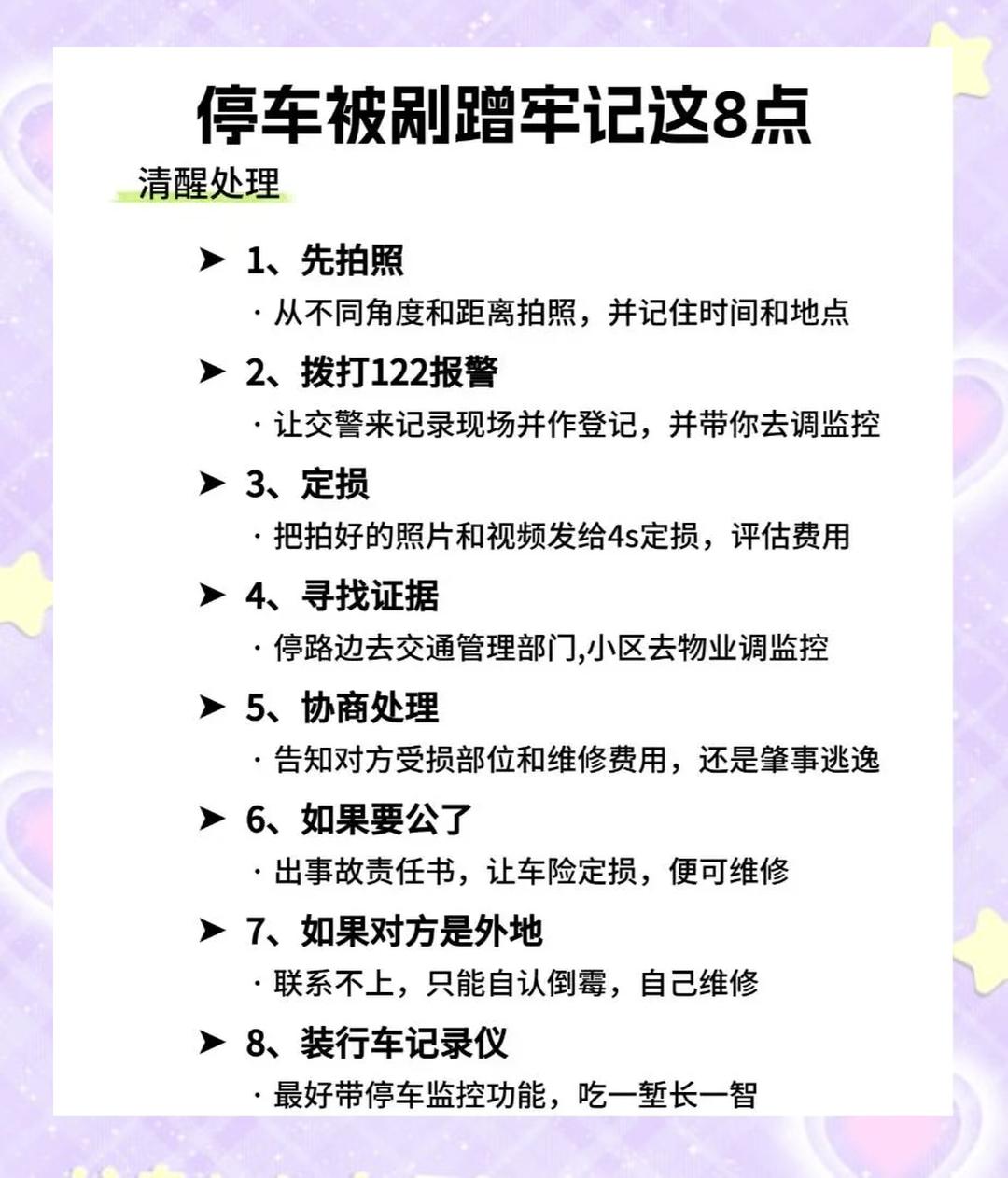 停车被剐蹭牢记这8点

清醒处理

➤ 1、先拍照

· 从不同角度和距离拍照，并记住时间和地点

➤ 2、拨打122报警

· 让交警来记录现场并作登记，并带你去调监控

➤ 3、定损

· 把拍好的照片和视频发给4s定损，评估费用

➤ 4、寻找证据

· 停路边去交通管理部门,小区去物业调监控

➤ 5、协商处理

· 告知对方受损部位和维修费用，还是肇事逃逸

➤ 6、如果要公了

· 出事故责任书，让车险定损，便可维修

➤ 7、如果对方是外地

· 联系不上，只能自认倒霉，自己维修

➤ 8、装行车记录仪

· 最好带停车监控功能，吃一堑长一智